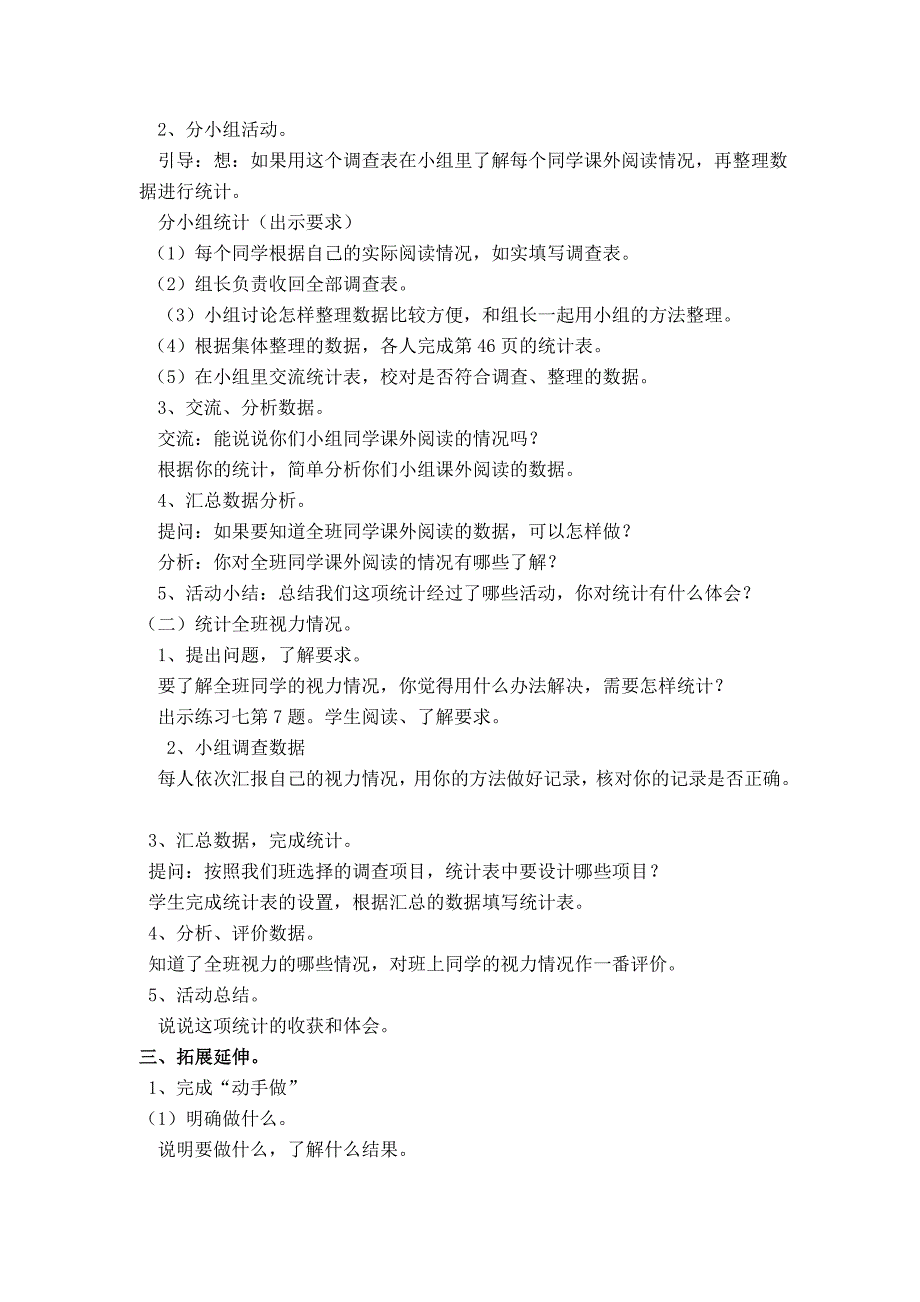 2、分小组活动。

引导：想：如果用这个调查表在小组里了解每个同学课外阅读情况，再整理数据进行统计。

分小组统计（出示要求）

（1）每个同学根据自己的实际阅读情况，如实填写调查表。

（2）组长负责收回全部调查表。

（3）小组讨论怎样整理数据比较方便，和组长一起用小组的方法整理。

（4）根据集体整理的数据，各人完成第 46 页的统计表。

（5）在小组里交流统计表，校对是否符合调查、整理的数据。

3、交流、分析数据。

交流：能说说你们小组同学课外阅读的情况吗？

根据你的统计，简单分析你们小组课外阅读的数据。

4、汇总数据分析。

提问：如果要知道全班同学课外阅读的数据，可以怎样做？

分析：你对全班同学课外阅读的情况有哪些了解？

5、活动小结：总结我们这项统计经过了哪些活动，你对统计有什么体会？

（二）统计全班视力情况。

1、提出问题，了解要求。

要了解全班同学的视力情况，你觉得用什么办法解决，需要怎样统计？

出示练习七第 7 题。学生阅读、了解要求。

2、小组调查数据

每人依次汇报自己的视力情况，用你的方法做好记录，核对你的记录是否正确。

3、汇总数据，完成统计。

提问：按照我们班选择的调查项目，统计表中要设计哪些项目？

学生完成统计表的设置，根据汇总的数据填写统计表。

4、分析、评价数据。

知道了全班视力的哪些情况，对班上同学的视力情况作一番评价。

5、活动总结。

说说这项统计的收获和体会。

三、拓展延伸。

1、完成“动手做”

（1）明确做什么。

说明要做什么，了解什么结果。